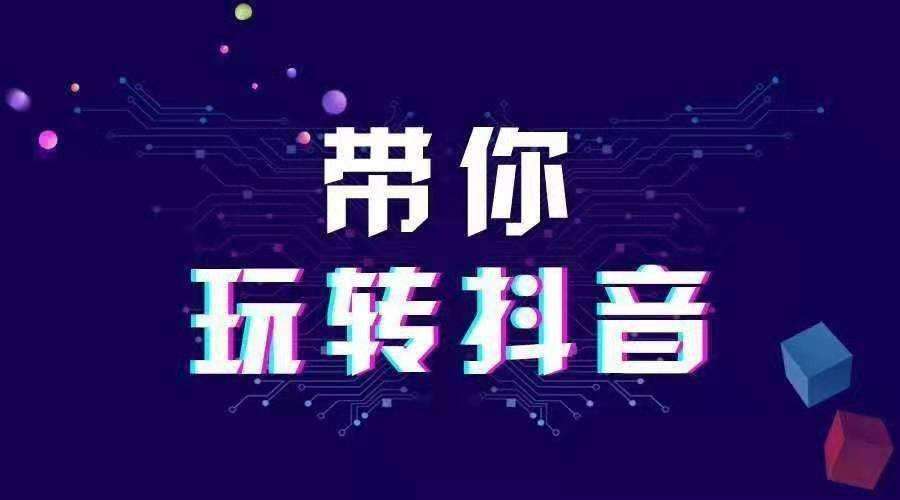 带你
玩转抖音